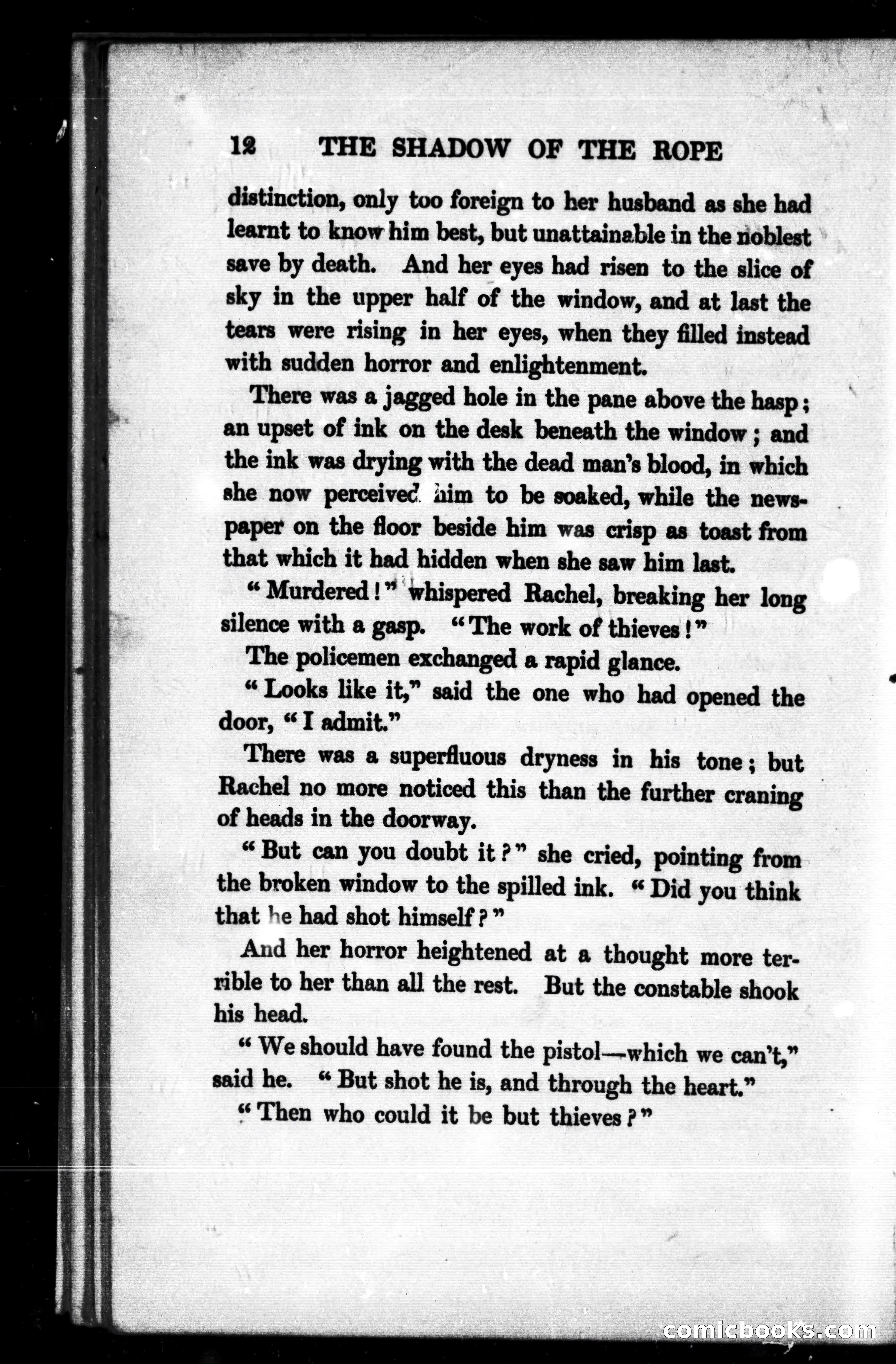 12 THE SHADOW OF THE ROPE

distinction, only too foreign to her husband as she had learnt to know him best, but unattainable in the noblest save by death. And her eyes had risen to the slice of sky in the upper half of the window, and at last the tears were rising in her eyes, when they filled instead with sudden horror and enlightenment.

There was a jagged hole in the pane above the hasp; an upset of ink on the desk beneath the window; and the ink was drying with the dead man's blood, in which she now perceived him to be soaked, while the newspaper on the floor beside him was crisp as toast from that which it had hidden when she saw him last.

"Murdered!" whispered Rachel, breaking her long silence with a gasp. "The work of thieves!"

The policemen exchanged a rapid glance.

"Looks like it," said the one who had opened the door, "I admit."

There was a superfluous dryness in his tone; but Rachel no more noticed this than the further craning of heads in the doorway.

"But can you doubt it?" she cried, pointing from the broken window to the spilled ink. "Did you think that he had shot himself?"

And her horror heightened at a thought more terrible to her than all the rest. But the constable shook his head.

"We should have found the pistol—which we can't," said he. "But shot he is, and through the heart."

"Then who could it be but thieves?"

comicbooks.com